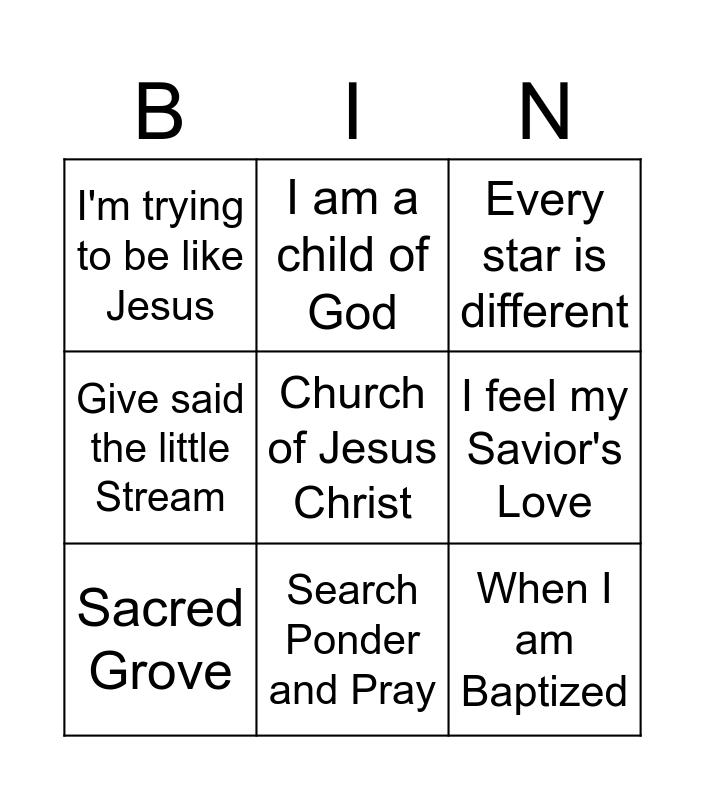 | B | I | N |
|---|---|---|
| I'm trying to be like Jesus | I am a child of God | Every star is different |
| Give said the little Stream | Church of Jesus Christ | I feel my Savior's Love |
| Sacred Grove | Search Ponder and Pray | When I am Baptized |